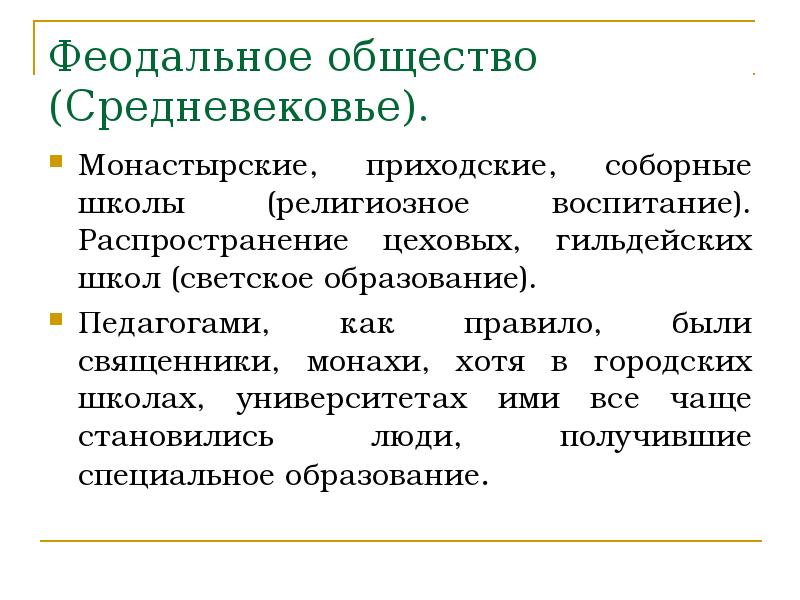 Феодальное общество (Средневековье).

Монастырские, приходские, соборные школы (религиозное воспитание). Распространение цеховых, гильдейских школ (светское образование).

Педагогами, как правило, были священники, монахи, хотя в городских школах, университетах ими все чаще становились люди, получившие специальное образование.